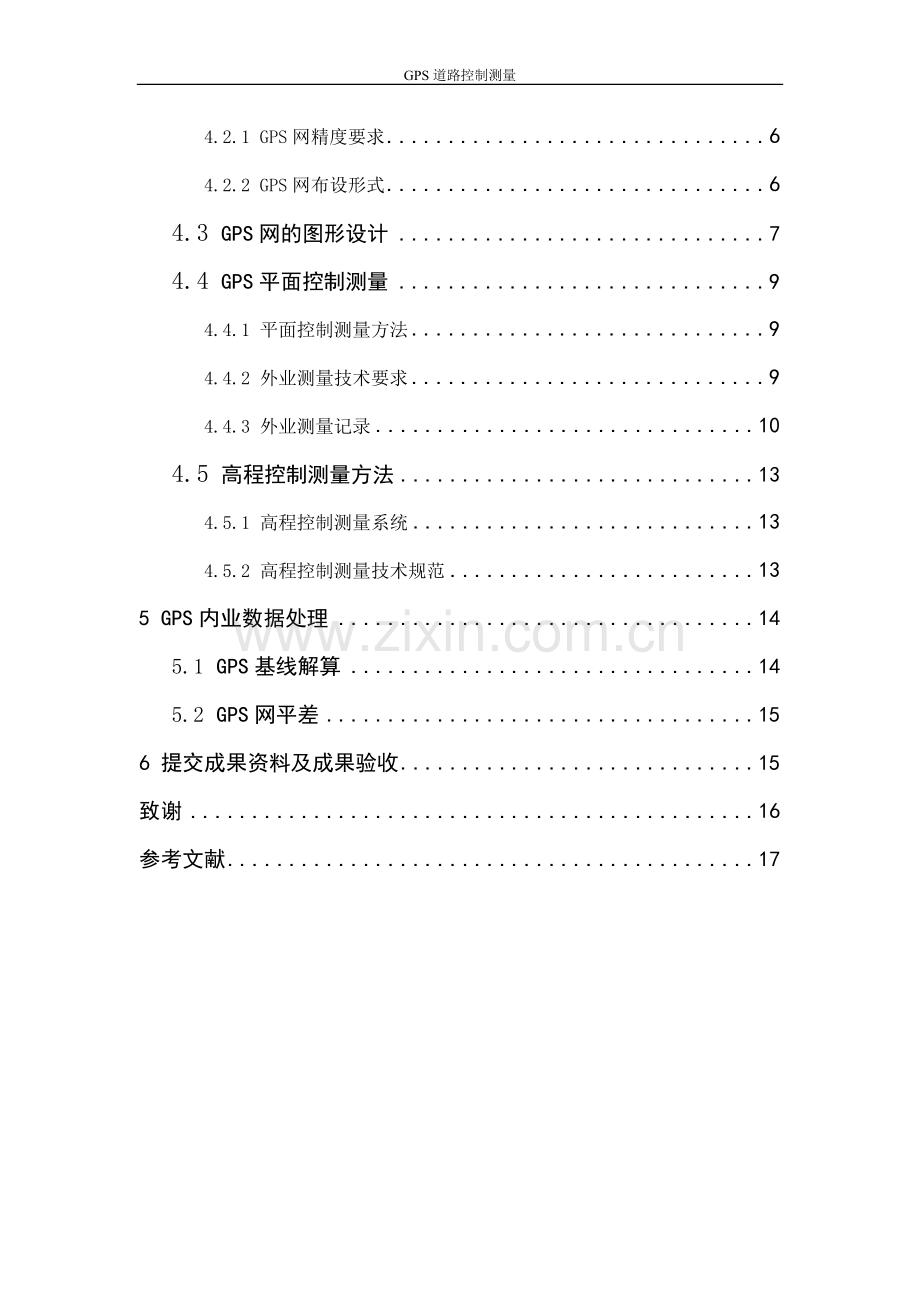 GPS道路控制测量

4.2.1 GPS网精度要求 6

4.2.2 GPS网布设形式 6

4.3 GPS网的图形设计 7

4.4 GPS平面控制测量 9

4.4.1 平面控制测量方法 9

4.4.2 外业测量技术要求 9

4.4.3 外业测量记录 10

4.5 高程控制测量方法 13

4.5.1 高程控制测量系统 13

4.5.2 高程控制测量技术规范 13

5 GPS内业数据处理 14

5.1 GPS基线解算 14

5.2 GPS网平差 15

6 提交成果资料及成果验收 15

致谢 16

参考文献 17

www.zixin.com.cn